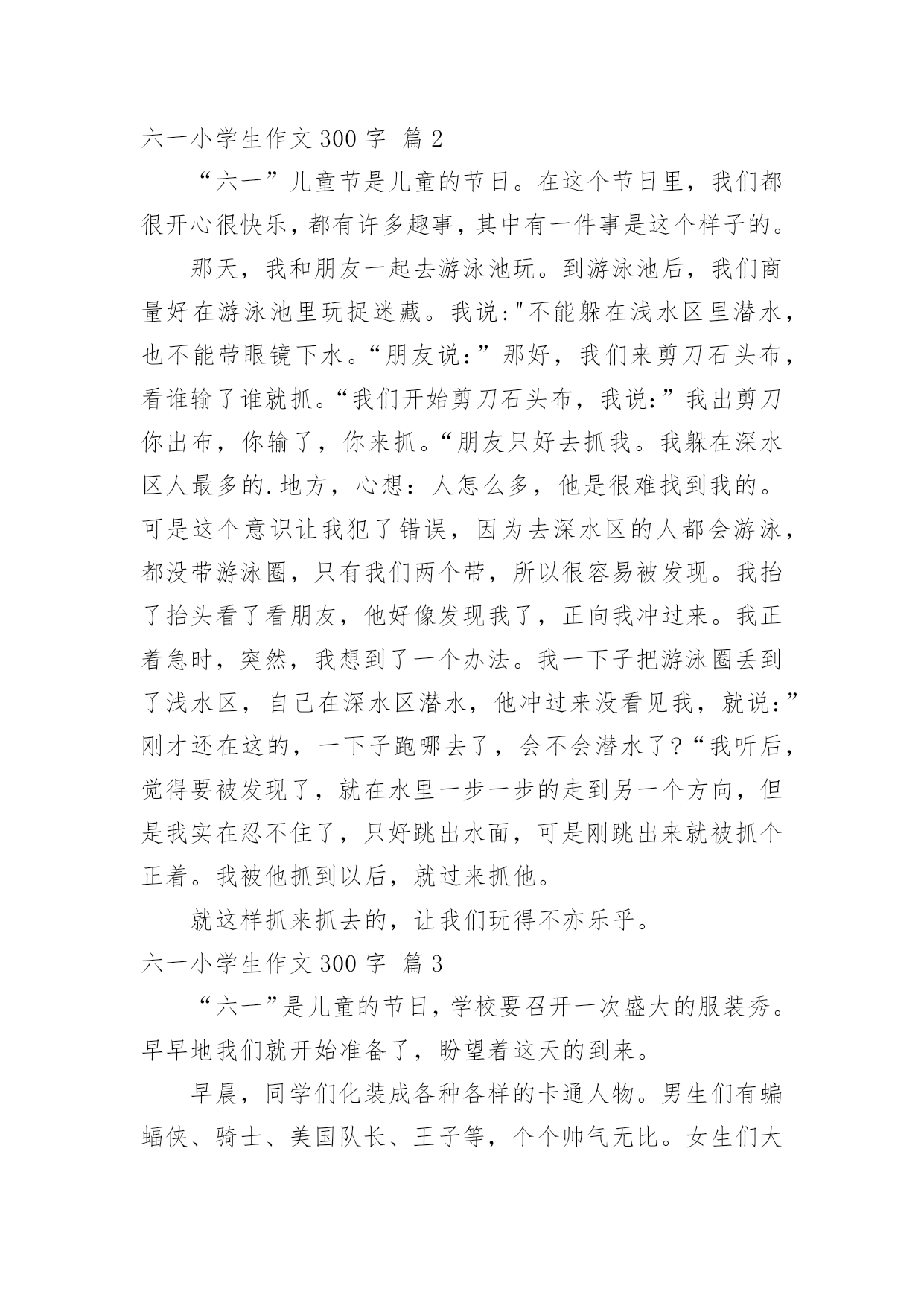 六一小学生作文 300 字 篇 2

“六一”儿童节是儿童的节日。在这个节日里，我们都很开心很快乐，都有许多趣事，其中有一件事是这个样子的。

那天，我和朋友一起去游泳池玩。到游泳池后，我们商量好在游泳池里玩捉迷藏。我说:"不能躲在浅水区里潜水，也不能带眼镜下水。“朋友说:”那好，我们来剪刀石头布，看谁输了谁就抓。“我们开始剪刀石头布，我说:”我出剪刀你出布，你输了，你来抓。“朋友只好去抓我。我躲在深水区人最多的.地方，心想：人怎么多，他是很难找到我的。可是这个意识让我犯了错误，因为去深水区的人都会游泳，都没带游泳圈，只有我们两个带，所以很容易被发现。我抬了抬头看了看朋友，他好像发现我了，正向我冲过来。我正着急时，突然，我想到了一个办法。我一下子把游泳圈丢到了浅水区，自己在深水区潜水，他冲过来没看见我，就说:”刚才还在这的，一下子跑哪去了，会不会潜水了?“我听后，觉得要被发现了，就在水里一步一步的走到另一个方向，但是我实在忍不住了，只好跳出水面，可是刚跳出来就被抓个正着。我被他抓到以后，就过来抓他。

就这样抓来抓去的，让我们玩得不亦乐乎。

六一小学生作文 300 字 篇 3

“六一”是儿童的节日，学校要召开一次盛大的服装秀。早早地我们就开始准备了，盼望着这天的到来。

早晨，同学们化装成各种各样的卡通人物。男生们有蝙蝠侠、骑士、美国队长、王子等，个个帅气无比。女生们大